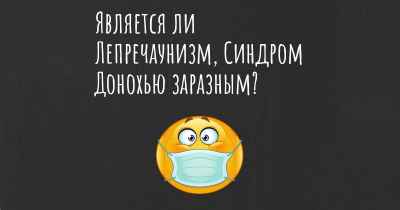 Является ли Лепречаунизм, Синдром Донохью заразным?